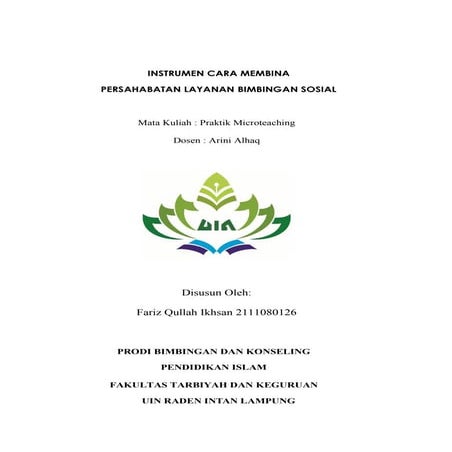 INSTRUMEN CARA MEMBINA
PERSAHABATAN LAYANAN BIMBINGAN SOSIAL

Mata Kuliah : Praktik Microteaching

Dosen : Arini Alhaq

UIN

Disusun Oleh:

Fariz Qullah Ikhsan 2111080126

PRODI BIMBINGAN DAN KONSELING
PENDIDIKAN ISLAM
FAKULTAS TARBIYAH DAN KEGURUAN
UIN RADEN INTAN LAMPUNG